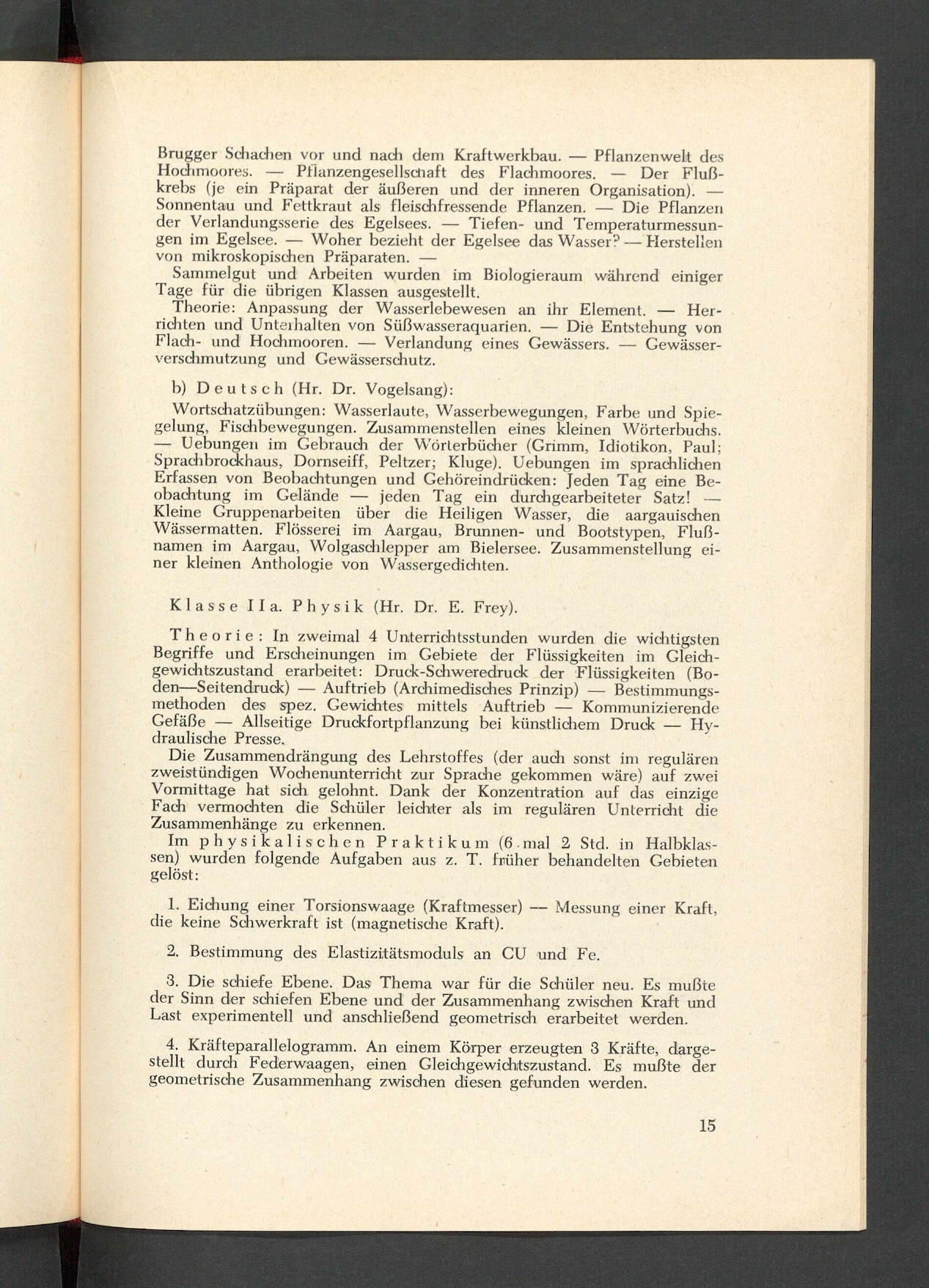 Brugger Schachen vor und nach dem Kraftwerkbau. — Pflanzenwelt des Hochmoores. — Pflanzengesellschaft des Flachmoores. — Der Flußkrebs (je ein Präparat der äußeren und der inneren Organisation). — Sonnentau und Fettkraut als fleischfressende Pflanzen. — Die Pflanzen der Verlandungsserie des Egelsees. — Tiefen- und Temperaturmessungen im Egelsee. — Woher bezieht der Egelsee das Wasser? — Herstellen von mikroskopischen Präparaten. —

Sammelgut und Arbeiten wurden im Biologieraum während einiger Tage für die übrigen Klassen ausgestellt.

Theorie: Anpassung der Wasserlebewesen an ihr Element. — Herrichten und Unterhalten von Süßwasseraquarien. — Die Entstehung von Flach- und Hochmooren. — Verlandung eines Gewässers. — Gewässerverschmutzung und Gewässerschutz.

b) Deutsch (Hr. Dr. Vogelsang):

Wortschatzübungen: Wasserlaute, Wasserbewegungen, Farbe und Spiegelung, Fischbewegungen. Zusammenstellen eines kleinen Wörterbuchs. — Uebungen im Gebrauch der Wörterbücher (Grimm, Idiotikon, Paul; Sprachbrockhaus, Dornseiff, Peltzer; Kluge). Uebungen im sprachlichen Erfassen von Beobachtungen und Gehöreindrücken: Jeden Tag eine Beobachtung im Gelände — jeden Tag ein durchgearbeiteter Satz! — Kleine Gruppenarbeiten über die Heiligen Wasser, die aargauischen Wässermatten. Flösserei im Aargau, Brunnen- und Bootstypen, Flußnamen im Aargau, Wolgaschlepper am Bielersee. Zusammenstellung einer kleinen Anthologie von Wassergedichten.

Klasse IIa. Physik (Hr. Dr. E. Frey).

Theorie: In zweimal 4 Unterrichtsstunden wurden die wichtigsten Begriffe und Erscheinungen im Gebiete der Flüssigkeiten im Gleichgewichtszustand erarbeitet: Druck-Schweredruck der Flüssigkeiten (Boden—Seitendruck) — Auftrieb (Archimedisches Prinzip) — Bestimmungsmethoden des spez. Gewichtes mittels Auftrieb — Kommunizierende Gefäße — Allseitige Druckfortpflanzung bei künstlichem Druck — Hydraulische Presse.

Die Zusammendrängung des Lehrstoffes (der auch sonst im regulären zweistündigen Wochenunterricht zur Sprache gekommen wäre) auf zwei Vormittage hat sich gelohnt. Dank der Konzentration auf das einzige Fach vermochten die Schüler leichter als im regulären Unterricht die Zusammenhänge zu erkennen.

Im physikalischen Praktikum (6 mal 2 Std. in Halbklassen) wurden folgende Aufgaben aus z. T. früher behandelten Gebieten gelöst:

1. Eichung einer Torsionswaage (Kraftmesser) — Messung einer Kraft, die keine Schwerkraft ist (magnetische Kraft).

2. Bestimmung des Elastizitätsmoduls an CU und Fe.

3. Die schiefe Ebene. Das Thema war für die Schüler neu. Es mußte der Sinn der schiefen Ebene und der Zusammenhang zwischen Kraft und Last experimentell und anschließend geometrisch erarbeitet werden.

4. Kräfteparallelogramm. An einem Körper erzeugten 3 Kräfte, dargestellt durch Federwaagen, einen Gleichgewichtszustand. Es mußte der geometrische Zusammenhang zwischen diesen gefunden werden.

15